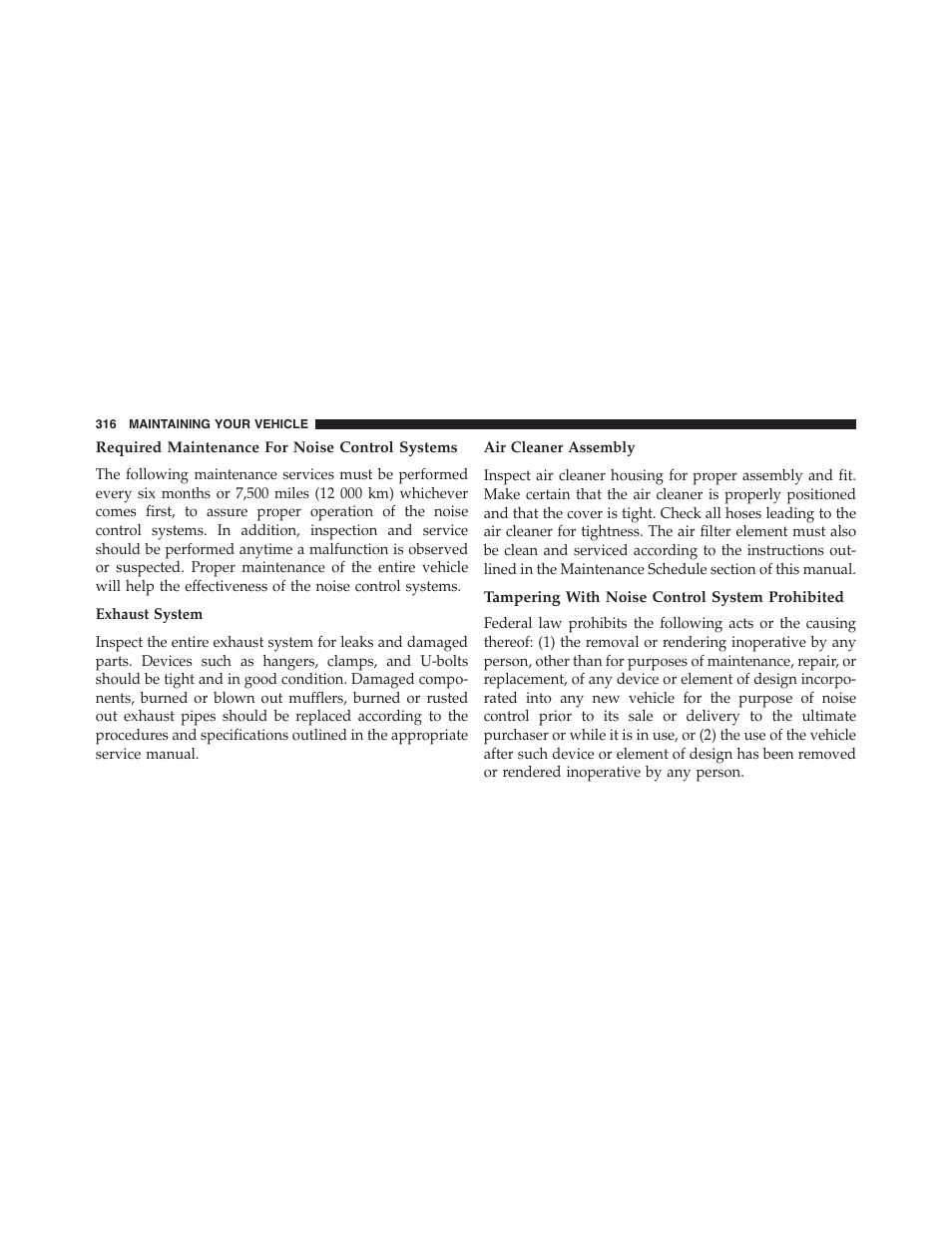 316 MAINTAINING YOUR VEHICLE

Required Maintenance For Noise Control Systems

The following maintenance services must be performed every six months or 7,500 miles (12 000 km) whichever comes first, to assure proper operation of the noise control systems. In addition, inspection and service should be performed anytime a malfunction is observed or suspected. Proper maintenance of the entire vehicle will help the effectiveness of the noise control systems.

Exhaust System

Inspect the entire exhaust system for leaks and damaged parts. Devices such as hangers, clamps, and U-bolts should be tight and in good condition. Damaged components, burned or blown out mufflers, burned or rusted out exhaust pipes should be replaced according to the procedures and specifications outlined in the appropriate service manual.

Air Cleaner Assembly

Inspect air cleaner housing for proper assembly and fit. Make certain that the air cleaner is properly positioned and that the cover is tight. Check all hoses leading to the air cleaner for tightness. The air filter element must also be clean and serviced according to the instructions outlined in the Maintenance Schedule section of this manual.

Tampering With Noise Control System Prohibited

Federal law prohibits the following acts or the causing thereof: (1) the removal or rendering inoperative by any person, other than for purposes of maintenance, repair, or replacement, of any device or element of design incorporated into any new vehicle for the purpose of noise control prior to its sale or delivery to the ultimate purchaser or while it is in use, or (2) the use of the vehicle after such device or element of design has been removed or rendered inoperative by any person.